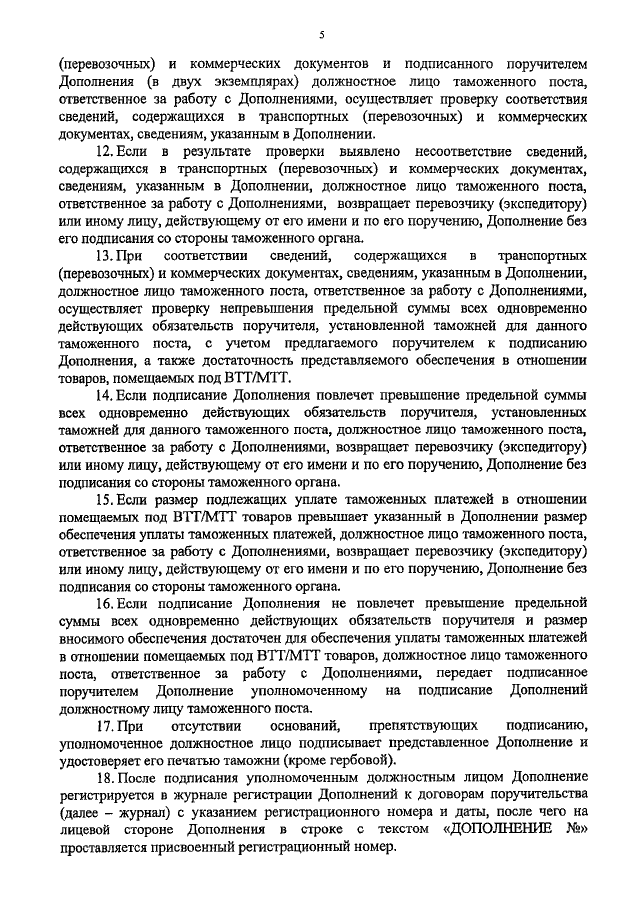 5

(перевозочных) и коммерческих документов и подписанного поручителем Дополнения (в двух экземплярах) должностное лицо таможенного поста, ответственное за работу с Дополнениями, осуществляет проверку соответствия сведений, содержащихся в транспортных (перевозочных) и коммерческих документах, сведениям, указанным в Дополнении.

12. Если в результате проверки выявлено несоответствие сведений, содержащихся в транспортных (перевозочных) и коммерческих документах, сведениям, указанным в Дополнении, должностное лицо таможенного поста, ответственное за работу с Дополнениями, возвращает перевозчику (экспедитору) или иному лицу, действующему от его имени и по его поручению, Дополнение без его подписания со стороны таможенного органа.

13. При соответствии сведений, содержащихся в транспортных (перевозочных) и коммерческих документах, сведениям, указанным в Дополнении, должностное лицо таможенного поста, ответственное за работу с Дополнениями, осуществляет проверку непревышения предельной суммы всех одновременно действующих обязательств поручителя, установленной таможней для данного таможенного поста, с учетом предлагаемого поручителем к подписанию Дополнения, а также достаточность представляемого обеспечения в отношении товаров, помещаемых под ВТТ/МТТ.

14. Если подписание Дополнения повлечет превышение предельной суммы всех одновременно действующих обязательств поручителя, установленных таможней для данного таможенного поста, должностное лицо таможенного поста, ответственное за работу с Дополнениями, возвращает перевозчику (экспедитору) или иному лицу, действующему от его имени и по его поручению, Дополнение без подписания со стороны таможенного органа.

15. Если размер подлежащих уплате таможенных платежей в отношении помещаемых под ВТТ/МТТ товаров превышает указанный в Дополнении размер обеспечения уплаты таможенных платежей, должностное лицо таможенного поста, ответственное за работу с Дополнениями, возвращает перевозчику (экспедитору) или иному лицу, действующему от его имени и по его поручению, Дополнение без подписания со стороны таможенного органа.

16. Если подписание Дополнения не повлечет превышение предельной суммы всех одновременно действующих обязательств поручителя и размер вносимого обеспечения достаточен для обеспечения уплаты таможенных платежей в отношении помещаемых под ВТТ/МТТ товаров, должностное лицо таможенного поста, ответственное за работу с Дополнениями, передает подписанное поручителем Дополнение уполномоченному на подписание Дополнений должностному лицу таможенного поста.

17. При отсутствии оснований, препятствующих подписанию, уполномоченное должностное лицо подписывает представленное Дополнение и удостоверяет его печатью таможни (кроме гербовой).

18. После подписания уполномоченным должностным лицом Дополнение регистрируется в журнале регистрации Дополнений к договорам поручительства (далее – журнал) с указанием регистрационного номера и даты, после чего на лицевой стороне Дополнения в строке с текстом «ДОПОЛНЕНИЕ №» проставляется присвоенный регистрационный номер.